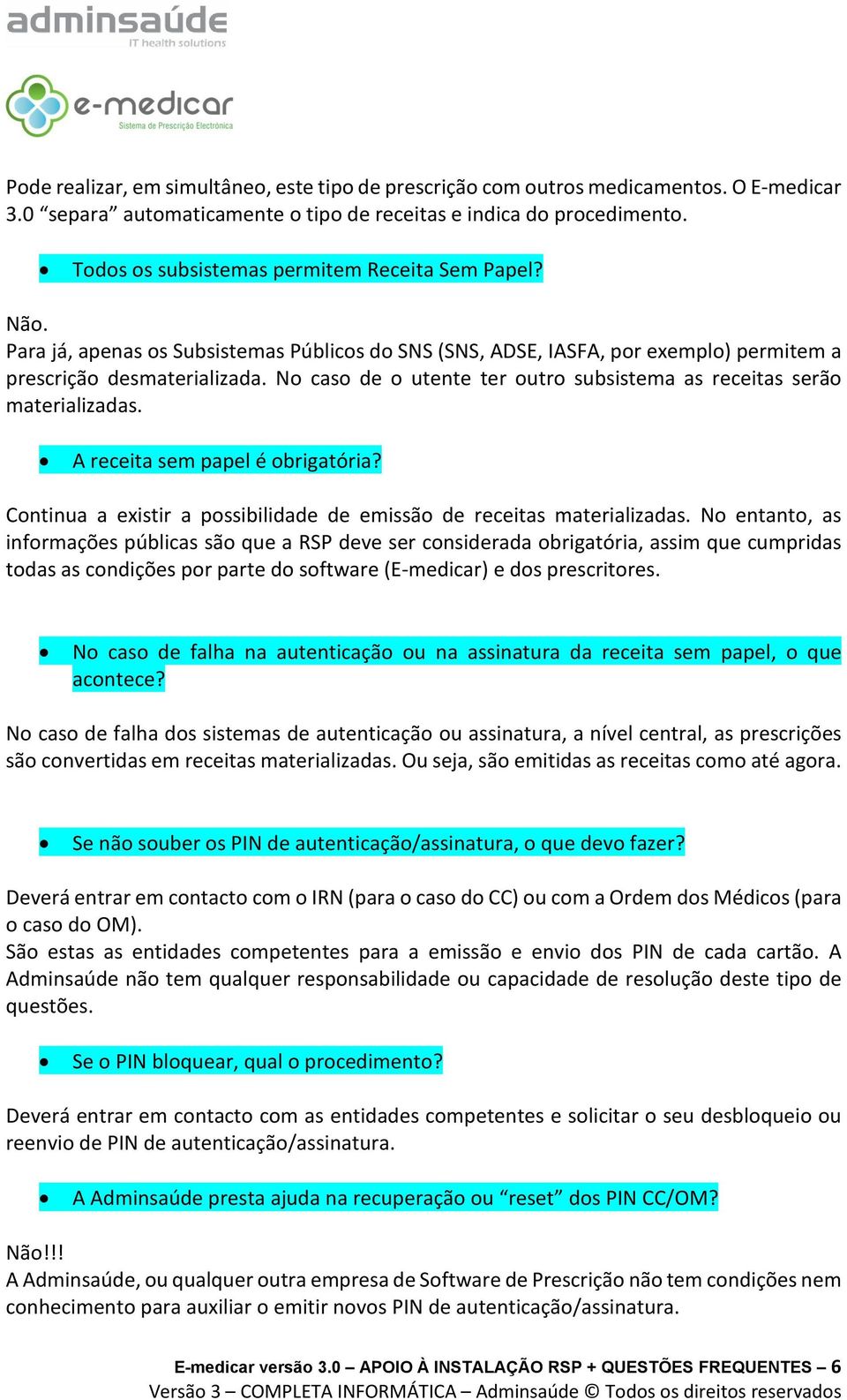 adminsaúde
IT health solutions

e-medicar
Sistema de Prescrição Electrónica

Pode realizar, em simultâneo, este tipo de prescrição com outros medicamentos. O E-medicar 3.0 “separa” automaticamente o tipo de receitas e indica do procedimento.

• Todos os subsistemas permitem Receita Sem Papel?

Não.
Para já, apenas os Subsistemas Públicos do SNS (SNS, ADSE, IASFA, por exemplo) permitem a prescrição desmaterializada. No caso de o utente ter outro subsistema as receitas serão materializadas.

• A receita sem papel é obrigatória?

Continua a existir a possibilidade de emissão de receitas materializadas. No entanto, as informações públicas são que a RSP deve ser considerada obrigatória, assim que cumpridas todas as condições por parte do software (E-medicar) e dos prescritores.

• No caso de falha na autenticação ou na assinatura da receita sem papel, o que acontece?

No caso de falha dos sistemas de autenticação ou assinatura, a nível central, as prescrições são convertidas em receitas materializadas. Ou seja, são emitidas as receitas como até agora.

• Se não souber os PIN de autenticação/assinatura, o que devo fazer?

Deverá entrar em contacto com o IRN (para o caso do CC) ou com a Ordem dos Médicos (para o caso do OM).
São estas as entidades competentes para a emissão e envio dos PIN de cada cartão. A Adminsaúde não tem qualquer responsabilidade ou capacidade de resolução deste tipo de questões.

• Se o PIN bloquear, qual o procedimento?

Deverá entrar em contacto com as entidades competentes e solicitar o seu desbloqueio ou reenvio de PIN de autenticação/assinatura.

• A Adminsaúde presta ajuda na recuperação ou “reset” dos PIN CC/OM?

Não!!!
A Adminsaúde, ou qualquer outra empresa de Software de Prescrição não tem condições nem conhecimento para auxiliar o emitir novos PIN de autenticação/assinatura.

E-medicar versão 3.0 – APOIO À INSTALAÇÃO RSP + QUESTÕES FREQUENTES – 6
Versão 3 – COMPLETA INFORMÁTICA – Adminsaúde © Todos os direitos reservados